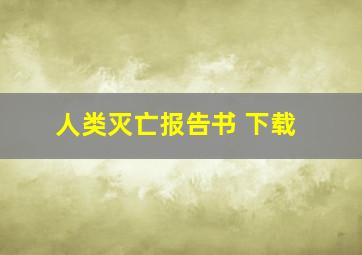 人类灭亡报告书 下载